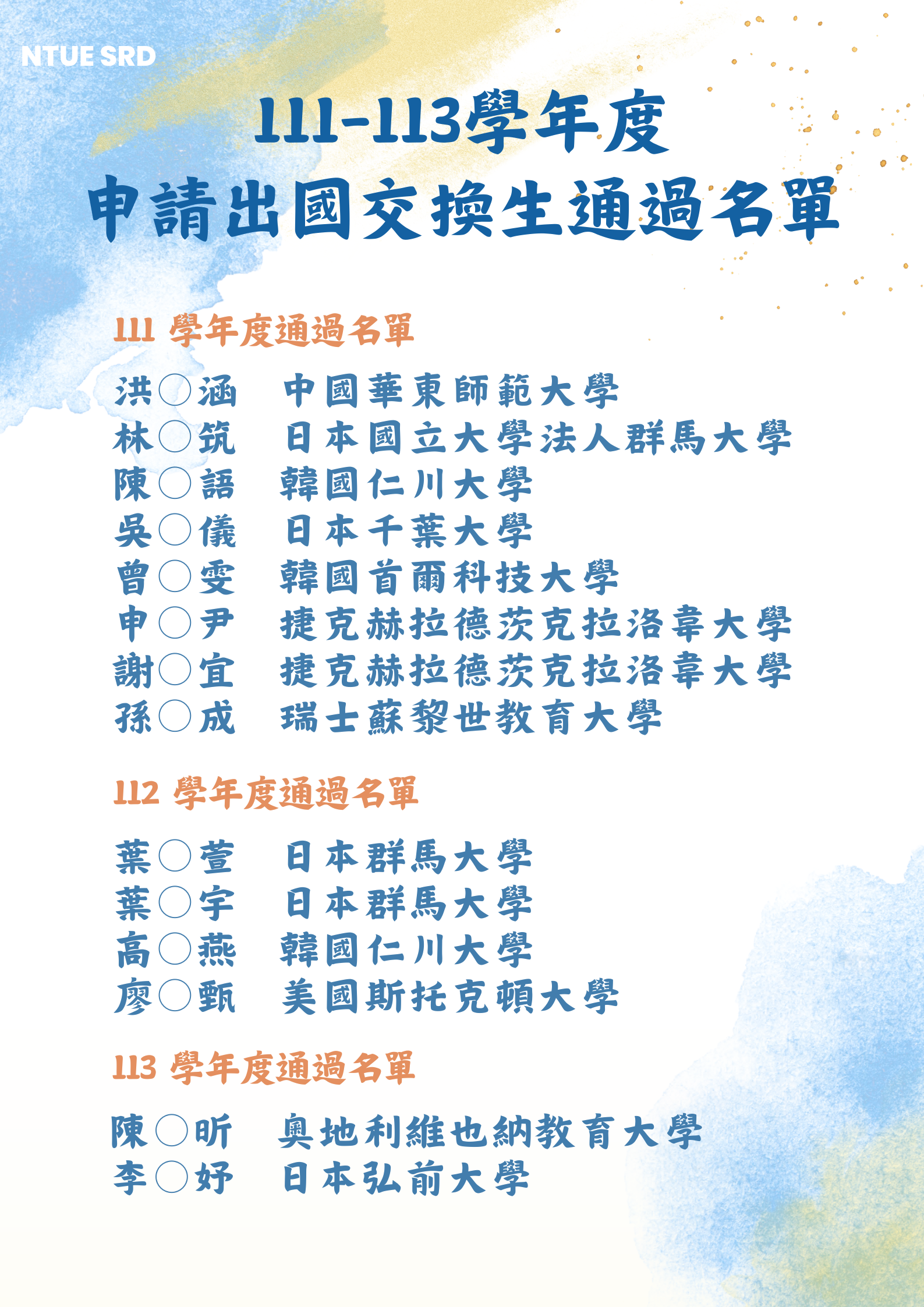 NTUE SRD

111-113學年度
申請出國交換生通過名單

111 學年度通過名單

洪○涵 中國華東師範大學
林○筑 日本國立大學法人群馬大學
陳○語 韓國仁川大學
吳○儀 日本千葉大學
曾○雯 韓國首爾科技大學
申○尹 捷克赫拉德茨克拉洛韋大學
謝○宜 捷克赫拉德茨克拉洛韋大學
孫○成 瑞士蘇黎世教育大學

112 學年度通過名單

葉○萱 日本群馬大學
葉○宇 日本群馬大學
高○燕 韓國仁川大學
廖○甄 美國斯托克頓大學

113 學年度通過名單

陳○昕 奧地利維也納教育大學
李○妤 日本弘前大學